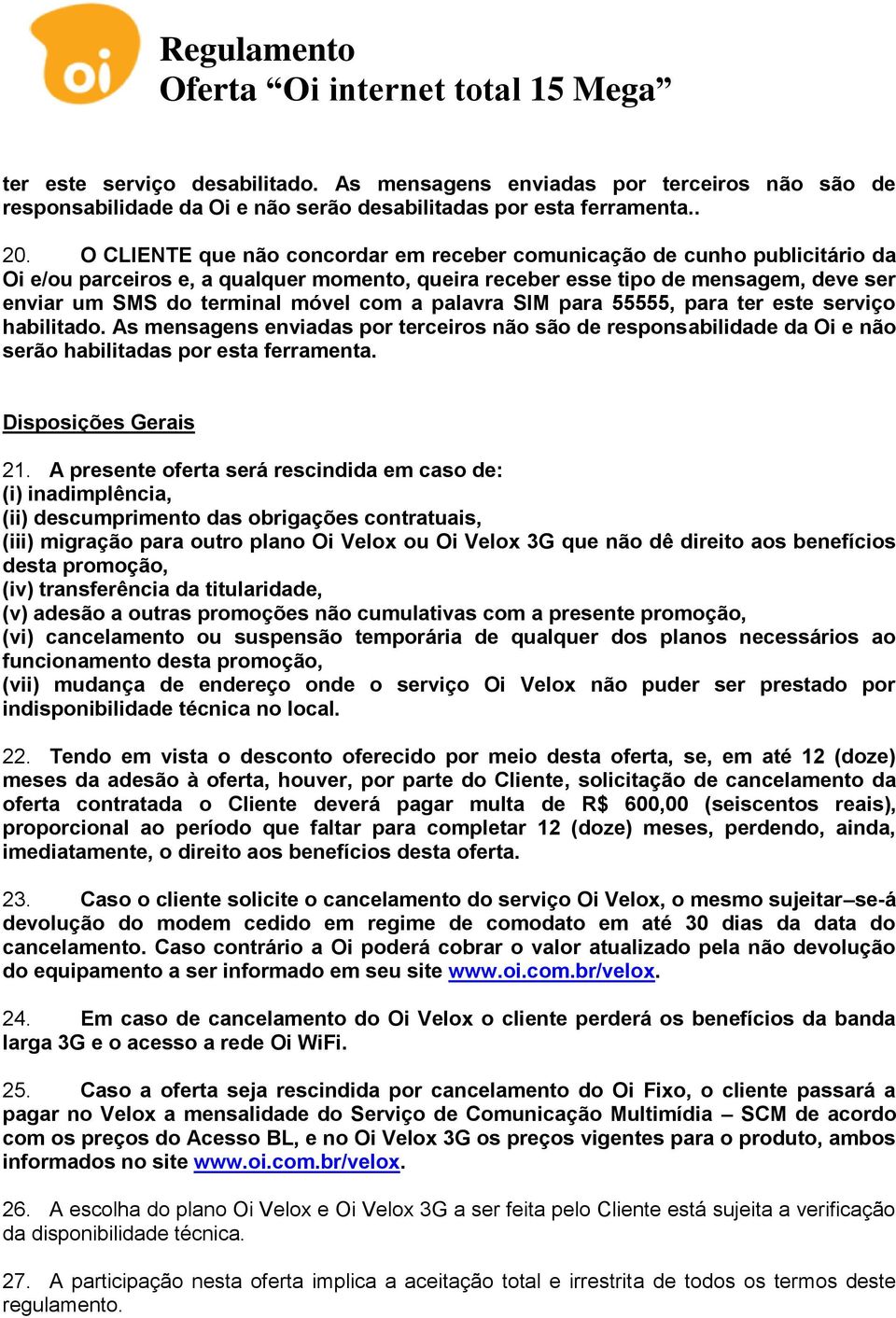 oi

Regulamento
Oferta “Oi internet total 15 Mega”

ter este serviço desabilitado. As mensagens enviadas por terceiros não são de responsabilidade da Oi e não serão desabilitadas por esta ferramenta..

20. O CLIENTE que não concordar em receber comunicação de cunho publicitário da Oi e/ou parceiros e, a qualquer momento, queira receber esse tipo de mensagem, deve ser enviar um SMS do terminal móvel com a palavra SIM para 55555, para ter este serviço habilitado. As mensagens enviadas por terceiros não são de responsabilidade da Oi e não serão habilitadas por esta ferramenta.

Disposições Gerais

21. A presente oferta será rescindida em caso de:
(i) inadimplência,
(ii) descumprimento das obrigações contratuais,
(iii) migração para outro plano Oi Velox ou Oi Velox 3G que não dê direito aos benefícios desta promoção,
(iv) transferência da titularidade,
(v) adesão a outras promoções não cumulativas com a presente promoção,
(vi) cancelamento ou suspensão temporária de qualquer dos planos necessários ao funcionamento desta promoção,
(vii) mudança de endereço onde o serviço Oi Velox não puder ser prestado por indisponibilidade técnica no local.

22. Tendo em vista o desconto oferecido por meio desta oferta, se, em até 12 (doze) meses da adesão à oferta, houver, por parte do Cliente, solicitação de cancelamento da oferta contratada o Cliente deverá pagar multa de R$ 600,00 (seiscentos reais), proporcional ao período que faltar para completar 12 (doze) meses, perdendo, ainda, imediatamente, o direito aos benefícios desta oferta.

23. Caso o cliente solicite o cancelamento do serviço Oi Velox, o mesmo sujeitar–se-á devolução do modem cedido em regime de comodato em até 30 dias da data do cancelamento. Caso contrário a Oi poderá cobrar o valor atualizado pela não devolução do equipamento a ser informado em seu site www.oi.com.br/velox.

24. Em caso de cancelamento do Oi Velox o cliente perderá os benefícios da banda larga 3G e o acesso a rede Oi WiFi.

25. Caso a oferta seja rescindida por cancelamento do Oi Fixo, o cliente passará a pagar no Velox a mensalidade do Serviço de Comunicação Multimídia – SCM de acordo com os preços do Acesso BL, e no Oi Velox 3G os preços vigentes para o produto, ambos informados no site www.oi.com.br/velox.

26. A escolha do plano Oi Velox e Oi Velox 3G a ser feita pelo Cliente está sujeita a verificação da disponibilidade técnica.

27. A participação nesta oferta implica a aceitação total e irrestrita de todos os termos deste regulamento.